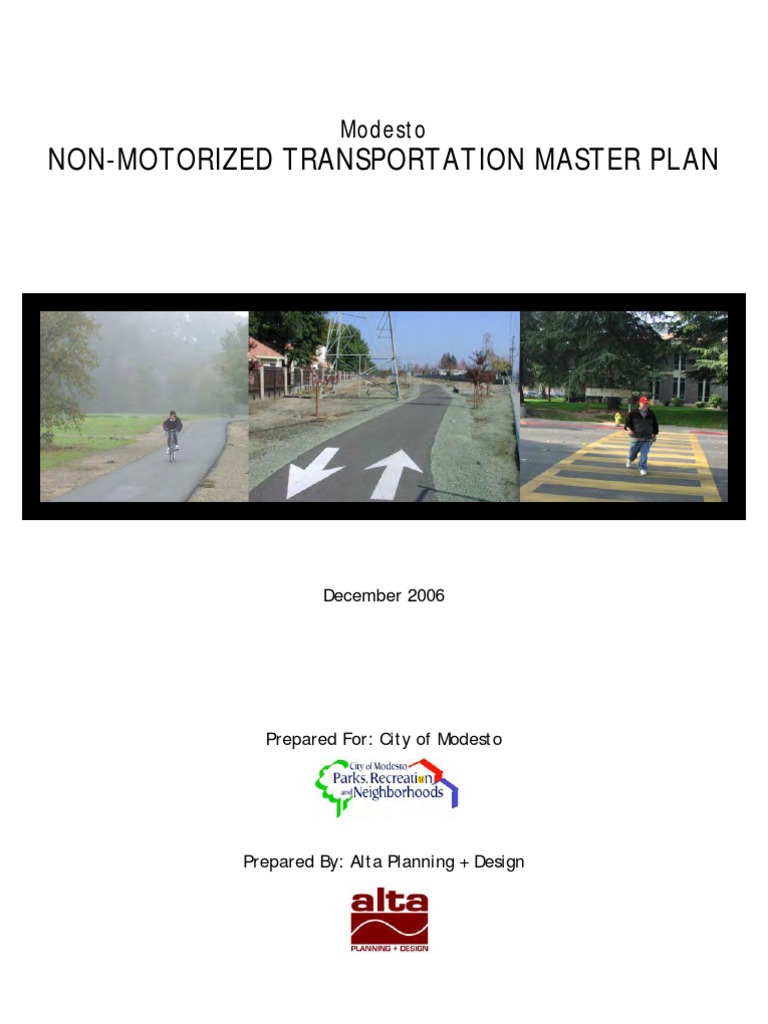 Modesto
NON-MOTORIZED TRANSPORTATION MASTER PLAN

December 2006

Prepared For: City of Modesto

City of Modesto
Parks, Recreation and Neighborhoods

Prepared By: Alta Planning + Design

alta
PLANNING + DESIGN